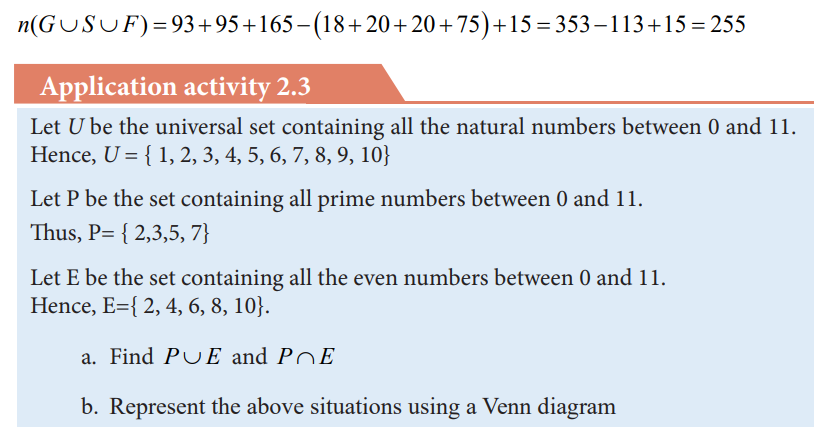 $n(G \cup S \cup F) = 93 + 95 + 165 - (18 + 20 + 20 + 75) + 15 = 353 - 113 + 15 = 255$

Application activity 2.3

Let $U$ be the universal set containing all the natural numbers between 0 and 11. Hence, $U = \{ 1, 2, 3, 4, 5, 6, 7, 8, 9, 10\}$

Let P be the set containing all prime numbers between 0 and 11. Thus, P= { 2,3,5, 7}

Let E be the set containing all the even numbers between 0 and 11. Hence, E={ 2, 4, 6, 8, 10}.

a. Find $P \cup E$ and $P \cap E$

b. Represent the above situations using a Venn diagram